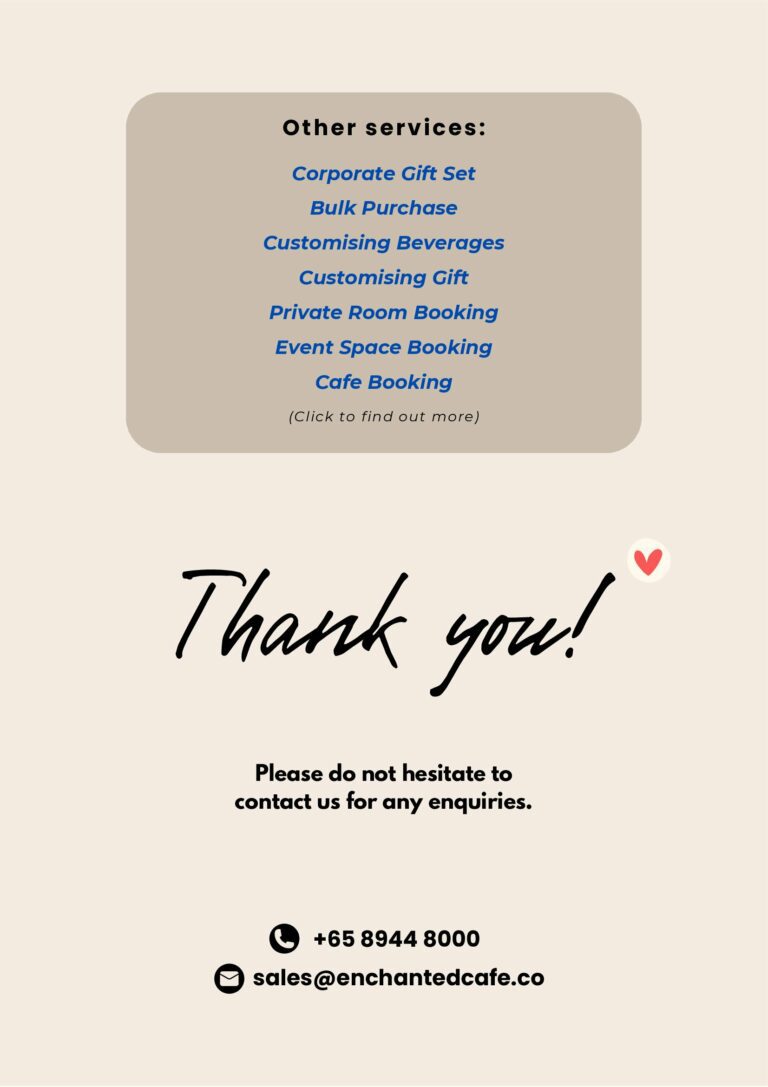 Other services:

Corporate Gift Set
Bulk Purchase
Customising Beverages
Customising Gift
Private Room Booking
Event Space Booking
Cafe Booking

(Click to find out more)

Thank you!

Please do not hesitate to contact us for any enquiries.

+65 8944 8000
sales@enchantedcafe.co